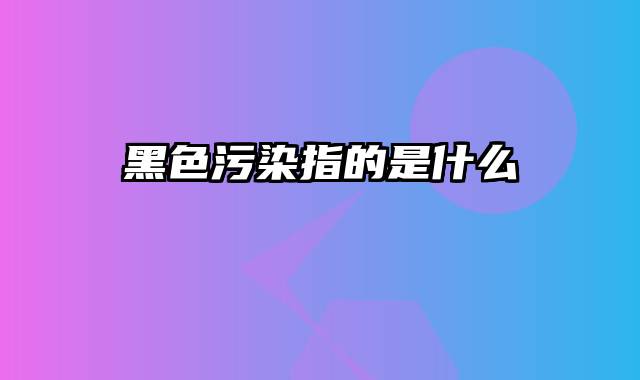 黑色污染指的是什么